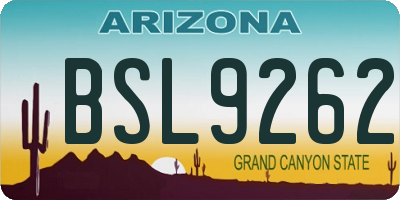 ARIZONA

BSL9262

GRAND CANYON STATE